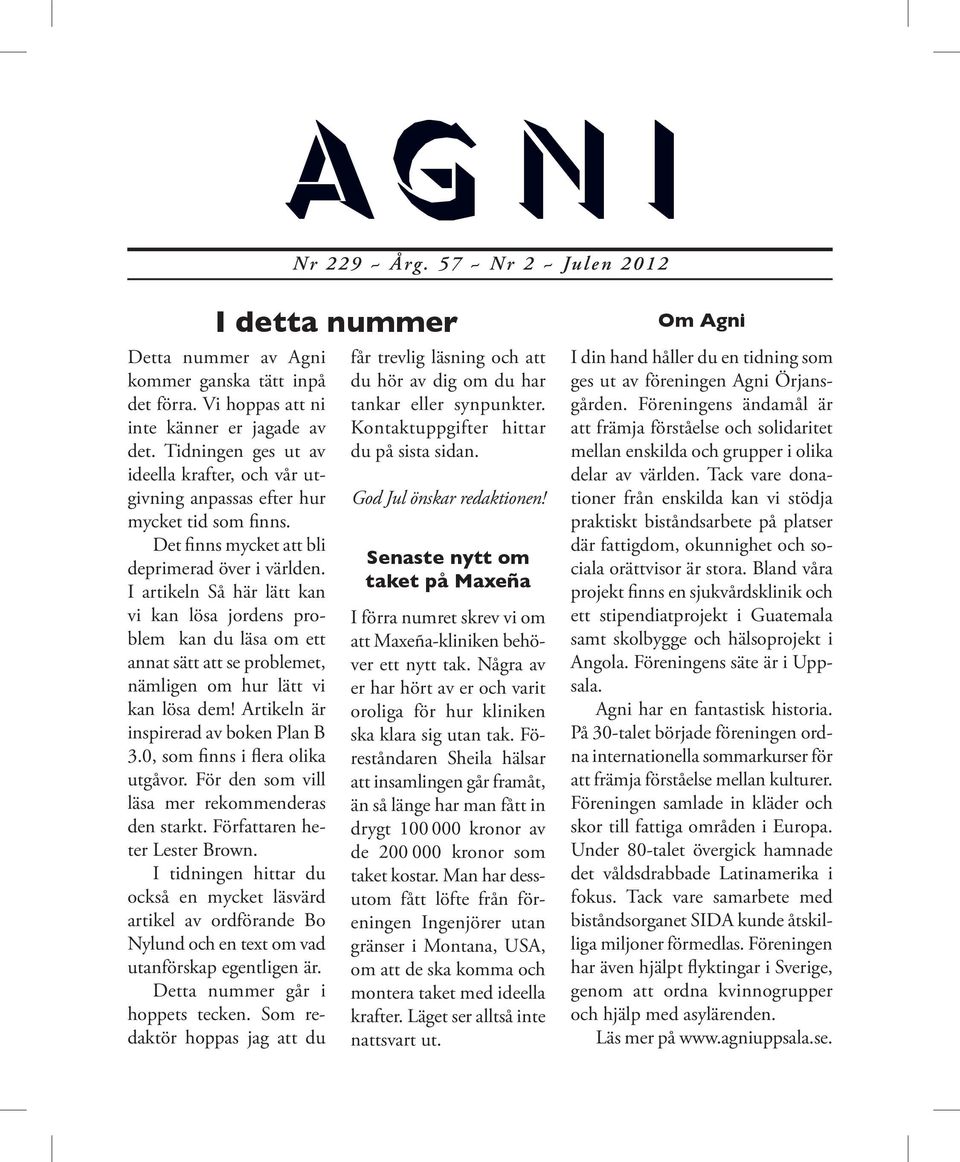 AGNI

Nr 229 ~ Årg. 57 ~ Nr 2 ~ Julen 2012

I detta nummer

Detta nummer av Agni kommer ganska tätt inpå det förra. Vi hoppas att ni inte känner er jagade av det. Tidningen ges ut av ideella krafter, och vår utgivning anpassas efter hur mycket tid som finns.

Det finns mycket att bli deprimerad över i världen. I artikeln Så här lätt kan vi kan lösa jordens problem kan du läsa om ett annat sätt att se problemet, nämligen om hur lätt vi kan lösa dem! Artikeln är inspirerad av boken Plan B 3.0, som finns i flera olika utgåvor. För den som vill läsa mer rekommenderas den starkt. Författaren heter Lester Brown.

I tidningen hittar du också en mycket läsvärd artikel av ordförande Bo Nylund och en text om vad utanförskap egentligen är.

Detta nummer går i hoppets tecken. Som redaktör hoppas jag att du får trevlig läsning och att du hör av dig om du har tankar eller synpunkter. Kontaktuppgifter hittar du på sista sidan.

God Jul önskar redaktionen!

Senaste nytt om taket på Maxeña

I förra numret skrev vi om att Maxeña-kliniken behöver ett nytt tak. Några av er har hört av er och varit oroliga för hur kliniken ska klara sig utan tak. Föreståndaren Sheila hälsar att insamlingen går framåt, än så länge har man fått in drygt 100 000 kronor av de 200 000 kronor som taket kostar. Man har dessutom fått löfte från föreningen Ingenjörer utan gränser i Montana, USA, om att de ska komma och montera taket med ideella krafter. Läget ser alltså inte nattsvart ut.

Om Agni

I din hand håller du en tidning som ges ut av föreningen Agni Örjansgården. Föreningens ändamål är att främja förståelse och solidaritet mellan enskilda och grupper i olika delar av världen. Tack vare donationer från enskilda kan vi stödja praktiskt biståndsarbete på platser där fattigdom, okunnighet och sociala orättvisor är stora. Bland våra projekt finns en sjukvårdsklinik och ett stipendiatprojekt i Guatemala samt skolbygge och hälsoprojekt i Angola. Föreningens säte är i Uppsala.

Agni har en fantastisk historia. På 30-talet började föreningen ordna internationella sommarkurser för att främja förståelse mellan kulturer. Föreningen samlade in kläder och skor till fattiga områden i Europa. Under 80-talet övergick hamnade det våldsdrabbade Latinamerika i fokus. Tack vare samarbete med biståndsorganet SIDA kunde åtskilliga miljoner förmedlas. Föreningen har även hjälpt flyktingar i Sverige, genom att ordna kvinnogrupper och hjälp med asylärenden.

Läs mer på www.agniuppsala.se.